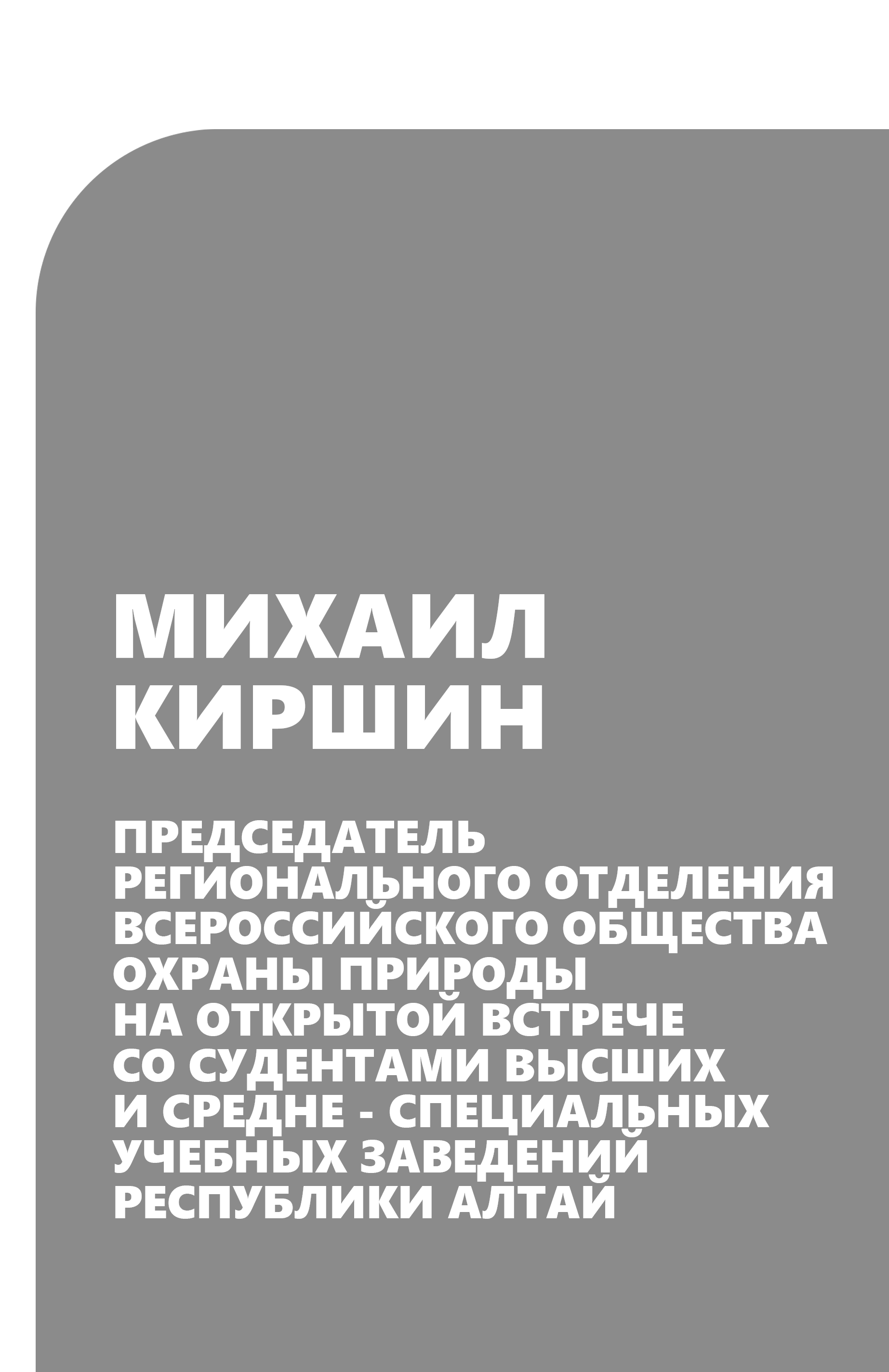 МИХАИЛ
КИРШИН

ПРЕДСЕДАТЕЛЬ РЕГИОНАЛЬНОГО ОТДЕЛЕНИЯ ВСЕРОССИЙСКОГО ОБЩЕСТВА ОХРАНЫ ПРИРОДЫ НА ОТКРЫТОЙ ВСТРЕЧЕ СО СУДЕНТАМИ ВЫСШИХ И СРЕДНЕ - СПЕЦИАЛЬНЫХ УЧЕБНЫХ ЗАВЕДЕНИЙ РЕСПУБЛИКИ АЛТАЙ